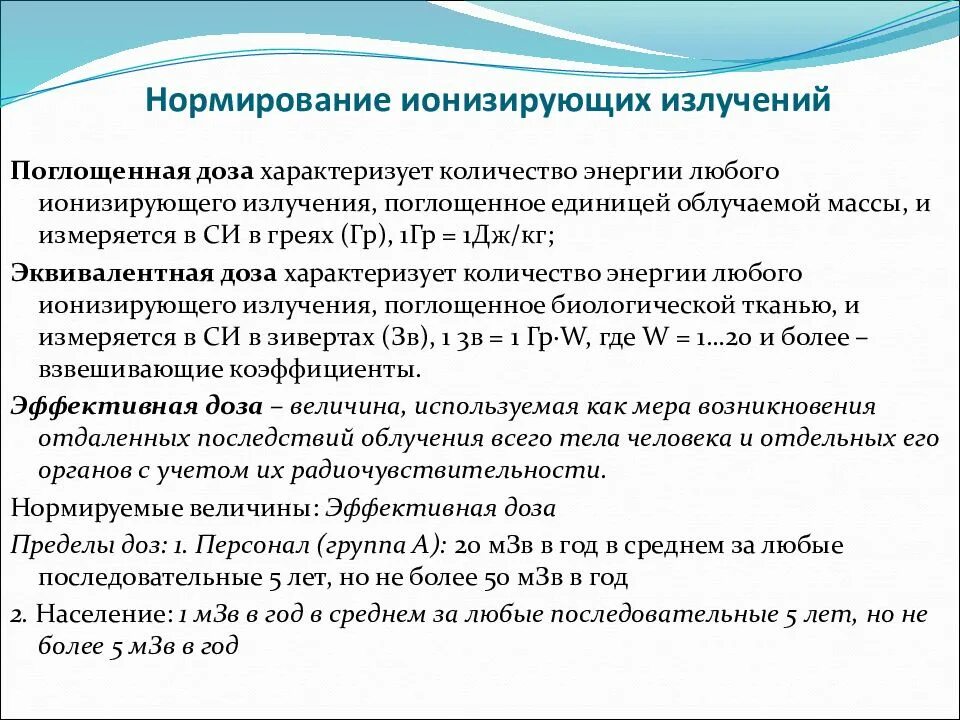 Нормирование ионизирующих излучений

Поглощенная доза характеризует количество энергии любого ионизирующего излучения, поглощенное единицей облучаемой массы, и измеряется в СИ в греях (Гр), 1Гр = 1Дж/кг;

Эквивалентная доза характеризует количество энергии любого ионизирующего излучения, поглощенное биологической тканью, и измеряется в СИ в зивертах (Зв), 1 Зв = 1 Гр·W, где W = 1…20 и более – взвешивающие коэффициенты.

Эффективная доза – величина, используемая как мера возникновения отдаленных последствий облучения всего тела человека и отдельных его органов с учетом их радиочувствительности.

Нормируемые величины: Эффективная доза

Пределы доз: 1. Персонал (группа А): 20 мЗв в год в среднем за любые последовательные 5 лет, но не более 50 мЗв в год

2. Население: 1 мЗв в год в среднем за любые последовательные 5 лет, но не более 5 мЗв в год